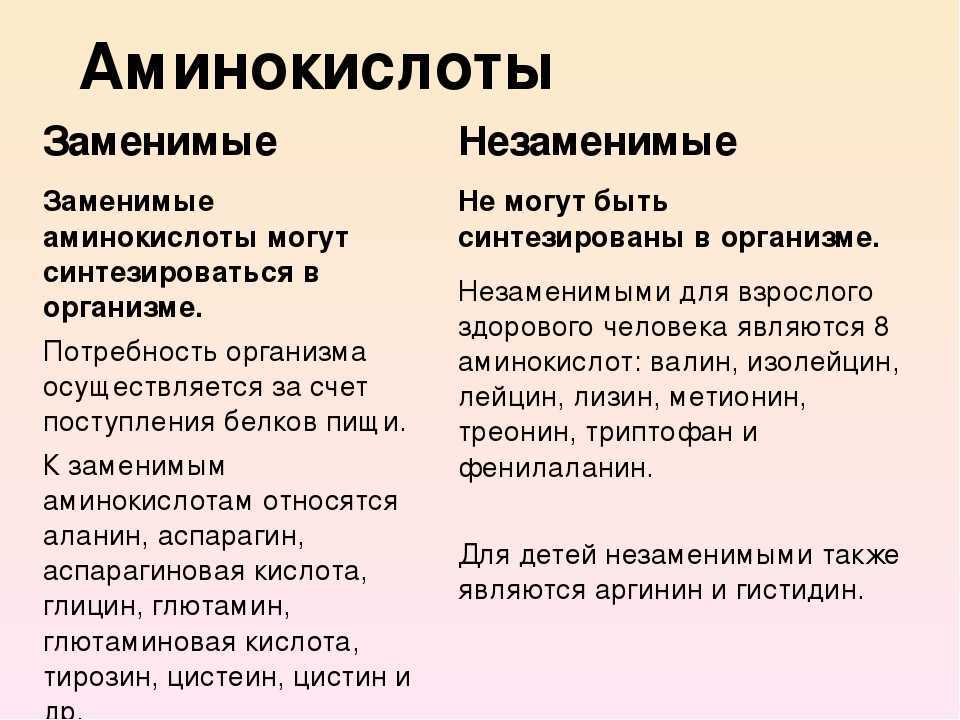 Аминокислоты

Заменимые

Заменимые аминокислоты могут синтезироваться в организме.

Потребность организма осуществляется за счет поступления белков пищи.

К заменимым аминокислотам относятся аланин, аспарагин, аспарагиновая кислота, глицин, глютамин, глютаминовая кислота, тирозин, цистеин, цистин и др.

Незаменимые

Не могут быть синтезированы в организме.

Незаменимыми для взрослого здорового человека являются 8 аминокислот: валин, изолейцин, лейцин, лизин, метионин, треонин, триптофан и фенилаланин.

Для детей незаменимыми также являются аргинин и гистидин.